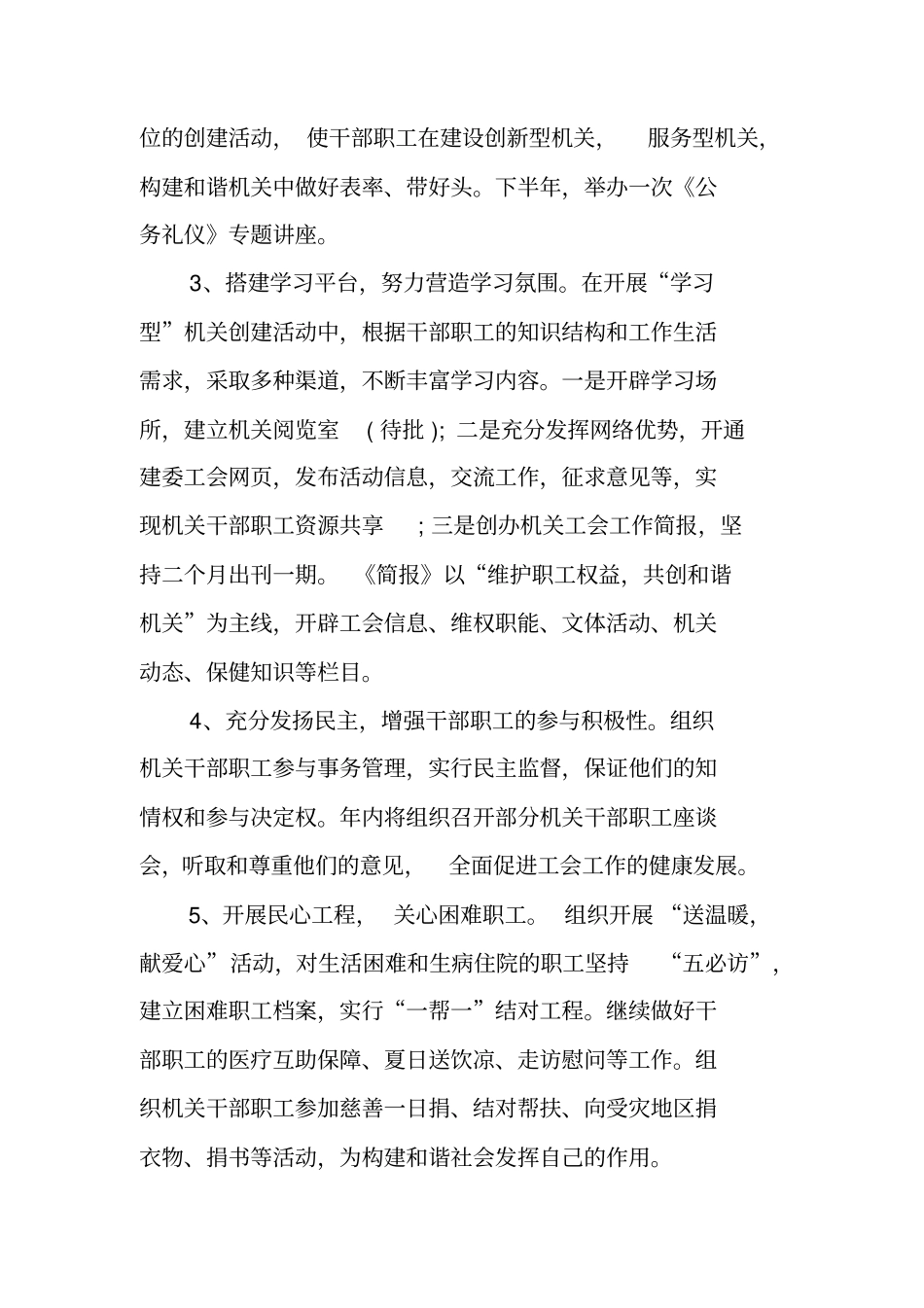 位的创建活动，使干部职工在建设创新型机关，服务型机关，构建和谐机关中做好表率、带好头。下半年，举办一次《公务礼仪》专题讲座。

3、搭建学习平台，努力营造学习氛围。在开展“学习型”机关创建活动中，根据干部职工的知识结构和工作生活需求，采取多种渠道，不断丰富学习内容。一是开辟学习场所，建立机关阅览室（待批）；二是充分发挥网络优势，开通建委工会网页，发布活动信息，交流工作，征求意见等，实现机关干部职工资源共享；三是创办机关工会工作简报，坚持二个月出刊一期。《简报》以“维护职工权益，共创和谐机关”为主线，开辟工会信息、维权职能、文体活动、机关动态、保健知识等栏目。

4、充分发扬民主，增强干部职工的参与积极性。组织机关干部职工参与事务管理，实行民主监督，保证他们的知情权和参与决定权。年内将组织召开部分机关干部职工座谈会，听取和尊重他们的意见，全面促进工会工作的健康发展。

5、开展民心工程，关心困难职工。组织开展“送温暖，献爱心”活动，对生活困难和生病住院的职工坚持“五必访”，建立困难职工档案，实行“一帮一”结对工程。继续做好干部职工的医疗互助保障、夏日送饮凉、走访慰问等工作。组织机关干部职工参加慈善一日捐、结对帮扶、向受灾地区捐衣物、捐书等活动，为构建和谐社会发挥自己的作用。